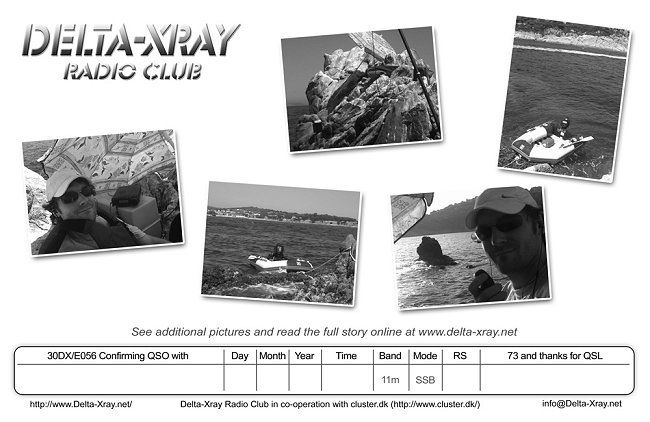 DELTA-XRAY
RADIO CLUB

See additional pictures and read the full story online at www.delta-xray.net

| 30DX/E056 Confirming QSO with | Day | Month | Year | Time | Band | Mode | RS | 73 and thanks for QSL |
|---|---|---|---|---|---|---|---|---|
| | | | | | 11m | SSB | | |

http://www.Delta-Xray.net/ Delta-Xray Radio Club in co-operation with cluster.dk (http://www.cluster.dk/) info@Delta-Xray.net